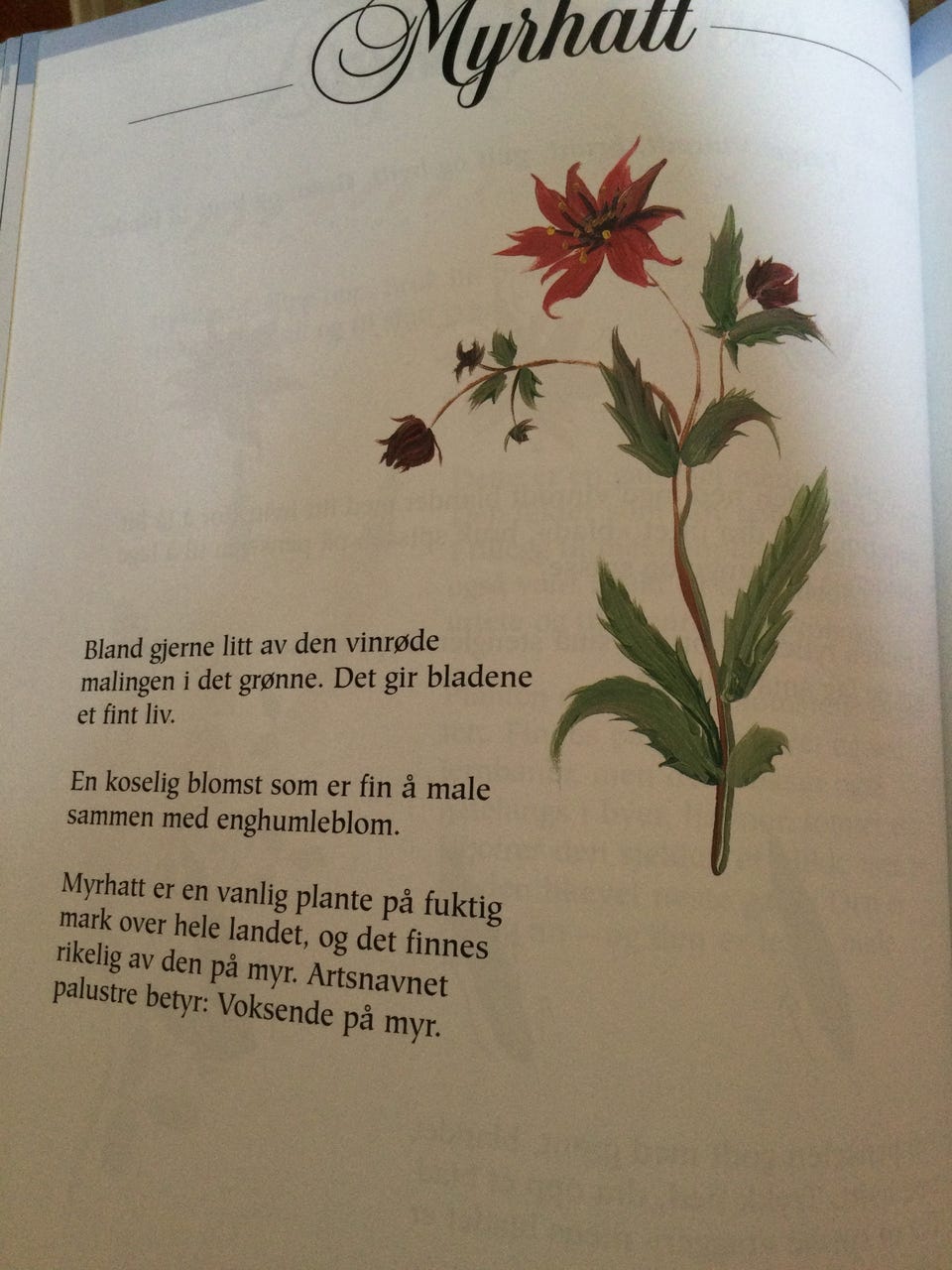 Myrhatt

Bland gjerne litt av den vinrøde malingen i det grønne. Det gir bladene et fint liv.

En koselig blomst som er fin å male sammen med enghumleblom.

Myrhatt er en vanlig plante på fuktig mark over hele landet, og det finnes rikelig av den på myr. Artsnavnet palustre betyr: Voksende på myr.